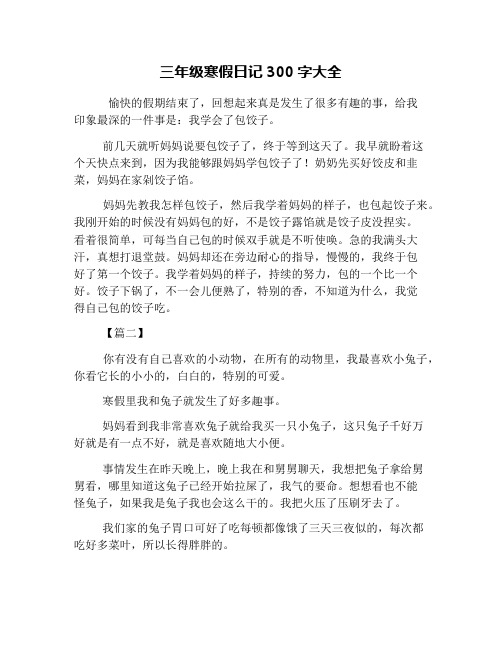 三年级寒假日记 300 字大全

愉快的假期结束了，回想起来真是发生了很多有趣的事，给我印象最深的一件事是：我学会了包饺子。

前几天就听妈妈说要包饺子了，终于等到这天了。我早就盼着这个天快点来到，因为我能够跟妈妈学包饺子了！奶奶先买好饺皮和韭菜，妈妈在家剁饺子馅。

妈妈先教我怎样包饺子，然后我学着妈妈的样子，也包起饺子来。我刚开始的时候没有妈妈包的好，不是饺子露馅就是饺子皮没捏实。看着很简单，可每当自己包的时候双手就是不听使唤。急的我满头大汗，真想打退堂鼓。妈妈却还在旁边耐心的指导，慢慢的，我终于包好了第一个饺子。我学着妈妈的样子，持续的努力，包的一个比一个好。饺子下锅了，不一会儿便熟了，特别的香，不知道为什么，我觉得自己包的饺子吃。

【篇二】

你有没有自己喜欢的小动物，在所有的动物里，我最喜欢小兔子，你看它长的小小的，白白的，特别的可爱。

寒假里我和兔子就发生了好多趣事。

妈妈看到我非常喜欢兔子就给我买一只小兔子，这只兔子千好万好就是有一点不好，就是喜欢随地大小便。

事情发生在昨天晚上，晚上我在和舅舅聊天，我想把兔子拿给舅舅看，哪里知道这兔子已经开始拉屎了，我气的要命。想想看也不能怪兔子，如果我是兔子我也会这么干的。我把火压了压刷牙去了。

我们家的兔子胃口可好了吃每顿都像饿了三天三夜似的，每次都吃好多菜叶，所以长得胖胖的。